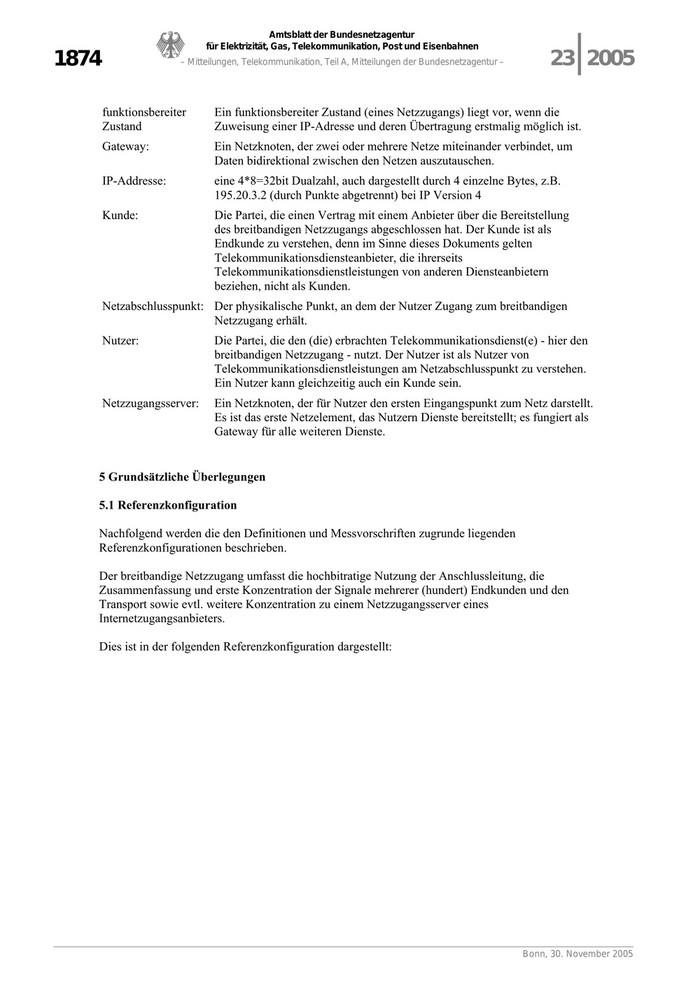 1874

Amtsblatt der Bundesnetzagentur
für Elektrizität, Gas, Telekommunikation, Post und Eisenbahnen
– Mitteilungen, Telekommunikation, Teil A, Mitteilungen der Bundesnetzagentur –

23 2005

| | |
|---|---|
| funktionsbereiter Zustand | Ein funktionsbereiter Zustand (eines Netzzugangs) liegt vor, wenn die Zuweisung einer IP-Adresse und deren Übertragung erstmalig möglich ist. |
| Gateway: | Ein Netzknoten, der zwei oder mehrere Netze miteinander verbindet, um Daten bidirektional zwischen den Netzen auszutauschen. |
| IP-Addresse: | eine 4*8=32bit Dualzahl, auch dargestellt durch 4 einzelne Bytes, z.B. 195.20.3.2 (durch Punkte abgetrennt) bei IP Version 4 |
| Kunde: | Die Partei, die einen Vertrag mit einem Anbieter über die Bereitstellung des breitbandigen Netzzugangs abgeschlossen hat. Der Kunde ist als Endkunde zu verstehen, denn im Sinne dieses Dokuments gelten Telekommunikationsdiensteanbieter, die ihrerseits Telekommunikationsdienstleistungen von anderen Diensteanbietern beziehen, nicht als Kunden. |
| Netzabschlusspunkt: | Der physikalische Punkt, an dem der Nutzer Zugang zum breitbandigen Netzzugang erhält. |
| Nutzer: | Die Partei, die den (die) erbrachten Telekommunikationsdienst(e) - hier den breitbandigen Netzzugang - nutzt. Der Nutzer ist als Nutzer von Telekommunikationsdienstleistungen am Netzabschlusspunkt zu verstehen. Ein Nutzer kann gleichzeitig auch ein Kunde sein. |
| Netzzugangsserver: | Ein Netzknoten, der für Nutzer den ersten Eingangspunkt zum Netz darstellt. Es ist das erste Netzelement, das Nutzern Dienste bereitstellt; es fungiert als Gateway für alle weiteren Dienste. |

5 Grundsätzliche Überlegungen

5.1 Referenzkonfiguration

Nachfolgend werden die den Definitionen und Messvorschriften zugrunde liegenden Referenzkonfigurationen beschrieben.

Der breitbandige Netzzugang umfasst die hochbitratige Nutzung der Anschlussleitung, die Zusammenfassung und erste Konzentration der Signale mehrerer (hundert) Endkunden und den Transport sowie evtl. weitere Konzentration zu einem Netzzugangsserver eines Internetzugangsanbieters.

Dies ist in der folgenden Referenzkonfiguration dargestellt:

Bonn, 30. November 2005